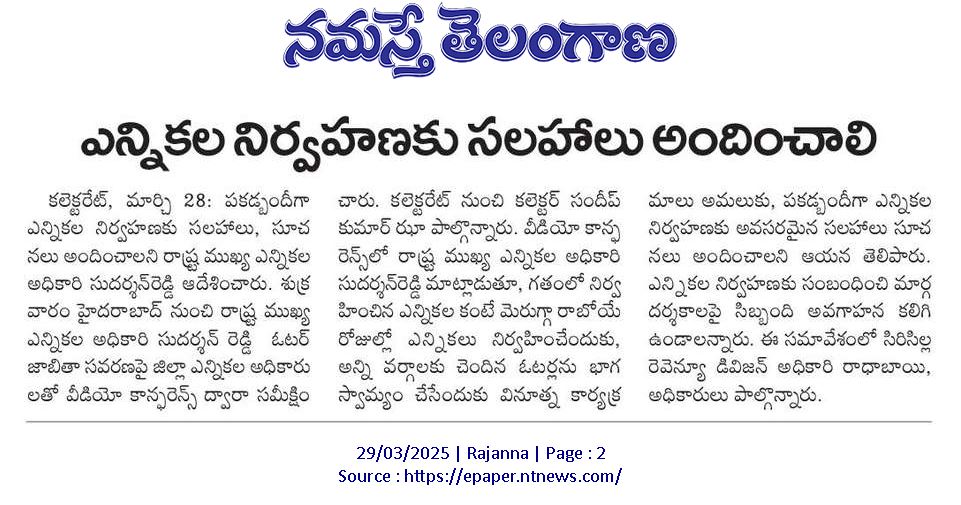 నమస్తే తెలంగాణ

ఎన్నికల నిర్వహణకు సలహాలు అందించాలి

కలెక్టరేట్, మార్చి 28: పకడ్బందీగా ఎన్నికల నిర్వహణకు సలహాలు, సూచనలు అందించాలని రాష్ట్ర ముఖ్య ఎన్నికల అధికారి సుదర్శన్‌రెడ్డి ఆదేశించారు. శుక్రవారం హైదరాబాద్ నుంచి రాష్ట్ర ముఖ్య ఎన్నికల అధికారి సుదర్శన్ రెడ్డి ఓటర్ జాబితా సవరణపై జిల్లా ఎన్నికల అధికారులతో వీడియో కాన్ఫరెన్స్ ద్వారా సమీక్షించారు. కలెక్టరేట్ నుంచి కలెక్టర్ సందీప్ కుమార్ ఝా పాల్గొన్నారు. వీడియో కాన్ఫరెన్స్‌లో రాష్ట్ర ముఖ్య ఎన్నికల అధికారి సుదర్శన్‌రెడ్డి మాట్లాడుతూ, గతంలో నిర్వహించిన ఎన్నికల కంటే మెరుగ్గా రాబోయే రోజుల్లో ఎన్నికలు నిర్వహించేందుకు, అన్ని వర్గాలకు చెందిన ఓటర్లను భాగస్వామ్యం చేసేందుకు వినూత్న కార్యక్రమాలు అమలుకు, పకడ్బందీగా ఎన్నికల నిర్వహణకు అవసరమైన సలహాలు సూచనలు అందించాలని ఆయన తెలిపారు. ఎన్నికల నిర్వహణకు సంబంధించి మార్గదర్శకాలపై సిబ్బంది అవగాహన కలిగి ఉండాలన్నారు. ఈ సమావేశంలో సిరిసిల్ల రెవెన్యూ డివిజన్ అధికారి రాధాబాయి, అధికారులు పాల్గొన్నారు.

29/03/2025 | Rajanna | Page : 2
Source : https://epaper.ntnews.com/